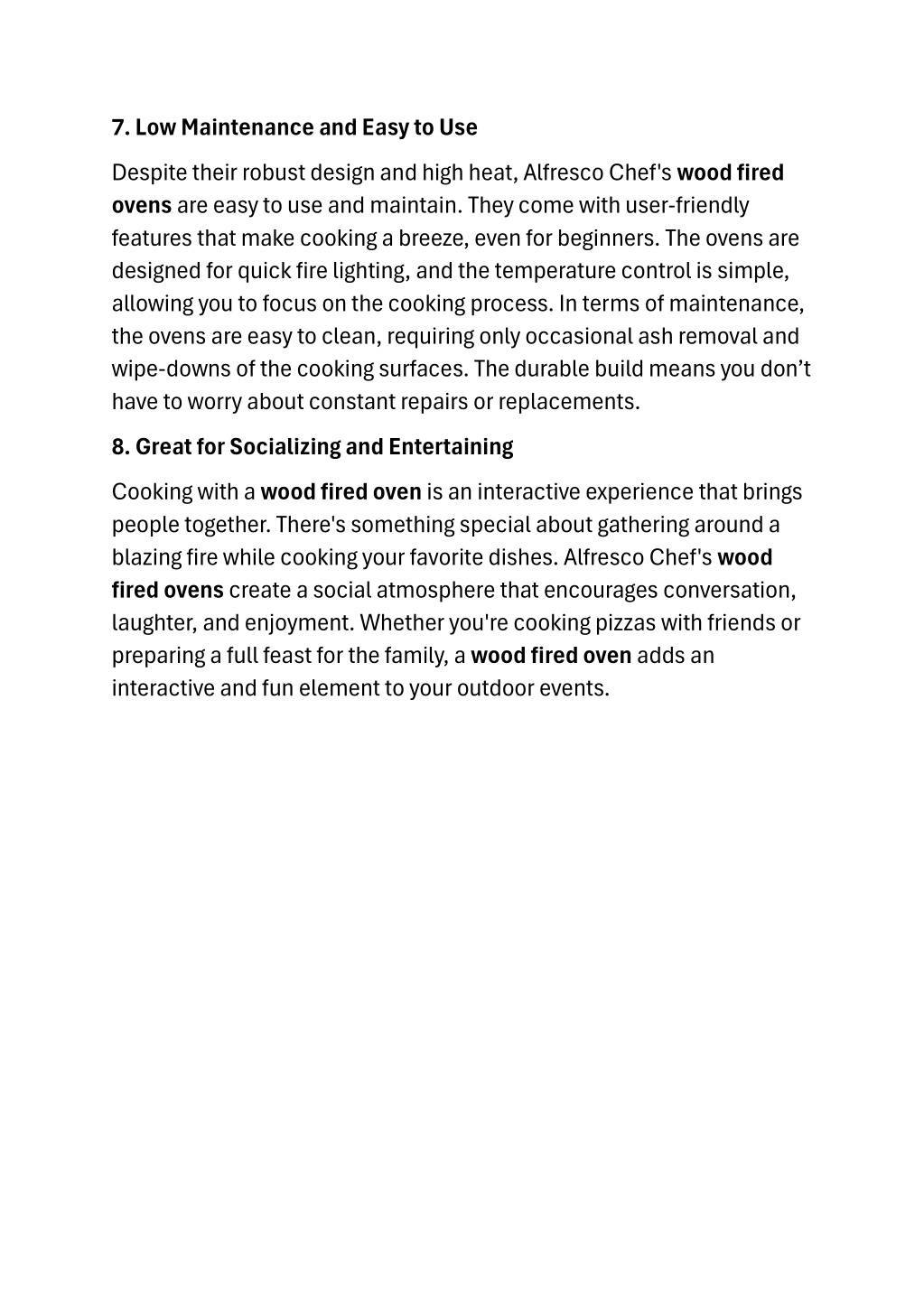 7. Low Maintenance and Easy to Use

Despite their robust design and high heat, Alfresco Chef's wood fired ovens are easy to use and maintain. They come with user-friendly features that make cooking a breeze, even for beginners. The ovens are designed for quick fire lighting, and the temperature control is simple, allowing you to focus on the cooking process. In terms of maintenance, the ovens are easy to clean, requiring only occasional ash removal and wipe-downs of the cooking surfaces. The durable build means you don’t have to worry about constant repairs or replacements.

8. Great for Socializing and Entertaining

Cooking with a wood fired oven is an interactive experience that brings people together. There's something special about gathering around a blazing fire while cooking your favorite dishes. Alfresco Chef's wood fired ovens create a social atmosphere that encourages conversation, laughter, and enjoyment. Whether you're cooking pizzas with friends or preparing a full feast for the family, a wood fired oven adds an interactive and fun element to your outdoor events.